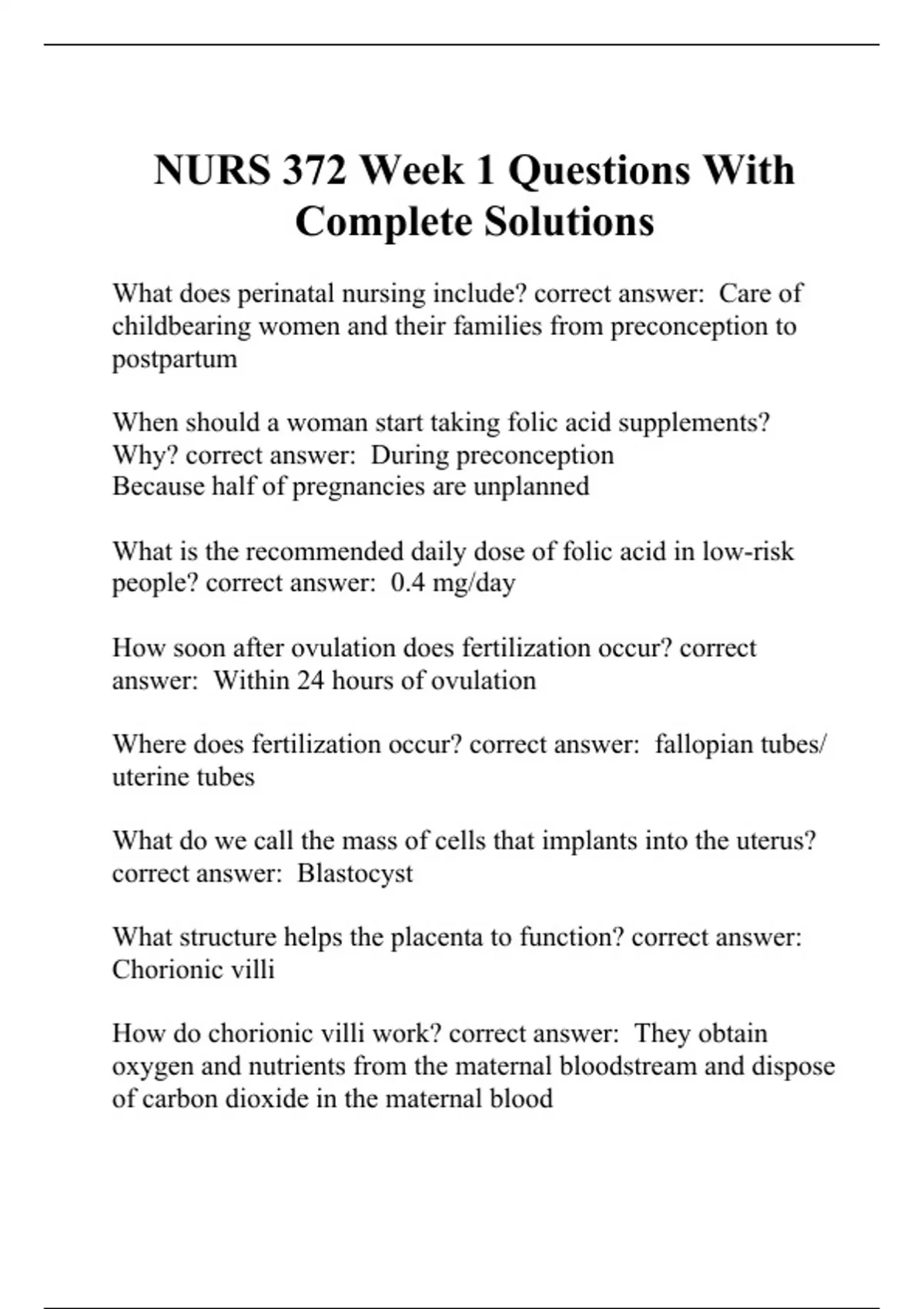 NURS 372 Week 1 Questions With Complete Solutions

What does perinatal nursing include? correct answer: Care of childbearing women and their families from preconception to postpartum

When should a woman start taking folic acid supplements? Why? correct answer: During preconception
Because half of pregnancies are unplanned

What is the recommended daily dose of folic acid in low-risk people? correct answer: 0.4 mg/day

How soon after ovulation does fertilization occur? correct answer: Within 24 hours of ovulation

Where does fertilization occur? correct answer: fallopian tubes/ uterine tubes

What do we call the mass of cells that implants into the uterus? correct answer: Blastocyst

What structure helps the placenta to function? correct answer: Chorionic villi

How do chorionic villi work? correct answer: They obtain oxygen and nutrients from the maternal bloodstream and dispose of carbon dioxide in the maternal blood